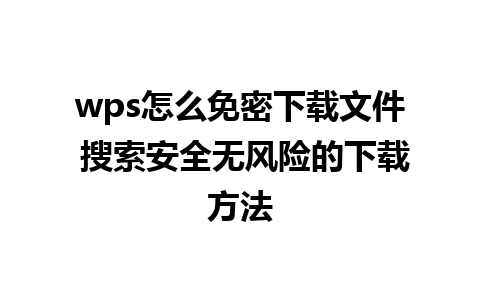 wps怎么免密下载文件 搜索安全无风险的下载方法